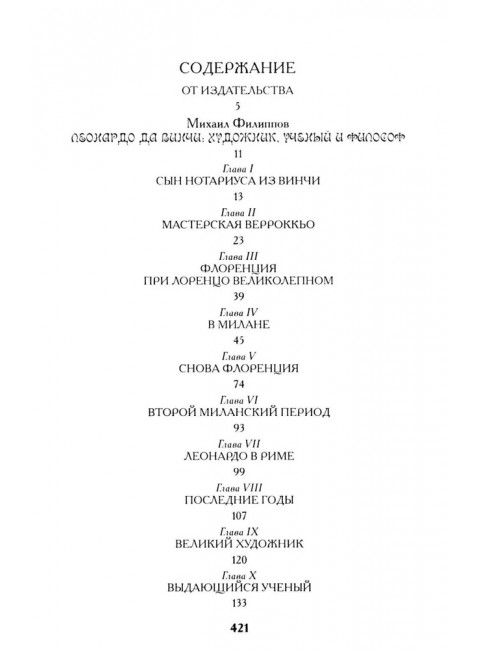 СОДЕРЖАНИЕ

ОТ ИЗДАТЕЛЬСТВА

5

Михаил Филиппов

ЛЕОНАРДО ДА ВИНЧИ: ХУДОЖНИК, УЧЕНЫЙ И ФИЛОСОФ

11

Глава I

СЫН НОТАРИУСА ИЗ ВИНЧИ

13

Глава II

МАСТЕРСКАЯ ВЕРРОККЬО

23

Глава III

ФЛОРЕНЦИЯ ПРИ ЛОРЕНЦО ВЕЛИКОЛЕПНОМ

39

Глава IV

В МИЛАНЕ

45

Глава V

СНОВА ФЛОРЕНЦИЯ

74

Глава VI

ВТОРОЙ МИЛАНСКИЙ ПЕРИОД

93

Глава VII

ЛЕОНАРДО В РИМЕ

99

Глава VIII

ПОСЛЕДНИЕ ГОДЫ

107

Глава IX

ВЕЛИКИЙ ХУДОЖНИК

120

Глава X

ВЫДАЮЩИЙСЯ УЧЕНЫЙ

133

421